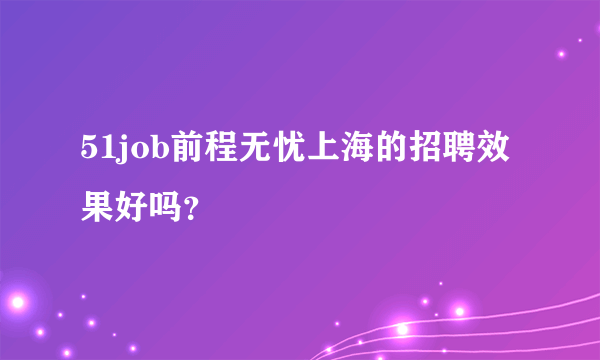 51job前程无忧上海的招聘效果好吗?